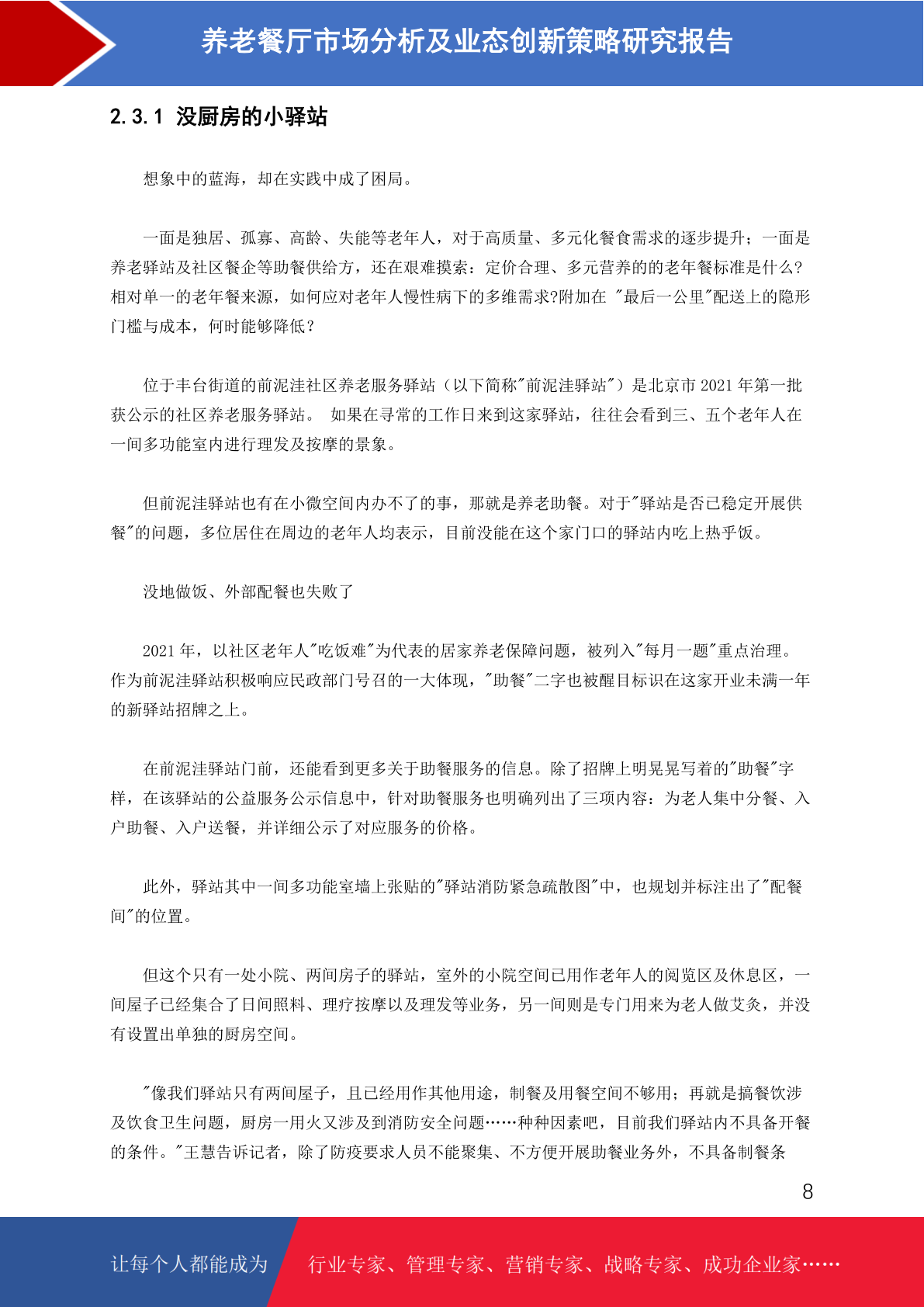 养老餐厅市场分析及业态创新策略研究报告

2.3.1 没厨房的小驿站

想象中的蓝海，却在实践中成了困局。

一面是独居、孤寡、高龄、失能等老年人，对于高质量、多元化餐食需求的逐步提升；一面是养老驿站及社区餐企等助餐供给方，还在艰难摸索：定价合理、多元营养的的老年餐标准是什么?相对单一的老年餐来源，如何应对老年人慢性病下的多维需求?附加在 "最后一公里"配送上的隐形门槛与成本，何时能够降低？

位于丰台街道的前泥洼社区养老服务驿站（以下简称"前泥洼驿站"）是北京市 2021 年第一批获公示的社区养老服务驿站。 如果在寻常的工作日来到这家驿站，往往会看到三、五个老年人在一间多功能室内进行理发及按摩的景象。

但前泥洼驿站也有在小微空间内办不了的事，那就是养老助餐。对于"驿站是否已稳定开展供餐"的问题，多位居住在周边的老年人均表示，目前没能在这个家门口的驿站内吃上热乎饭。

没地做饭、外部配餐也失败了

2021 年，以社区老年人"吃饭难"为代表的居家养老保障问题，被列入"每月一题"重点治理。作为前泥洼驿站积极响应民政部门号召的一大体现，"助餐"二字也被醒目标识在这家开业未满一年的新驿站招牌之上。

在前泥洼驿站门前，还能看到更多关于助餐服务的信息。除了招牌上明晃晃写着的"助餐"字样，在该驿站的公益服务公示信息中，针对助餐服务也明确列出了三项内容：为老人集中分餐、入户助餐、入户送餐，并详细公示了对应服务的价格。

此外，驿站其中一间多功能室墙上张贴的"驿站消防紧急疏散图"中，也规划并标注出了"配餐间"的位置。

但这个只有一处小院、两间房子的驿站，室外的小院空间已用作老年人的阅览区及休息区，一间屋子已经集合了日间照料、理疗按摩以及理发等业务，另一间则是专门用来为老人做艾灸，并没有设置出单独的厨房空间。

"像我们驿站只有两间屋子，且已经用作其他用途，制餐及用餐空间不够用；再就是搞餐饮涉及饮食卫生问题，厨房一用火又涉及到消防安全问题……种种因素吧，目前我们驿站内不具备开餐的条件。"王慧告诉记者，除了防疫要求人员不能聚集、不方便开展助餐业务外，不具备制餐条

8

让每个人都能成为 行业专家、管理专家、营销专家、战略专家、成功企业家……